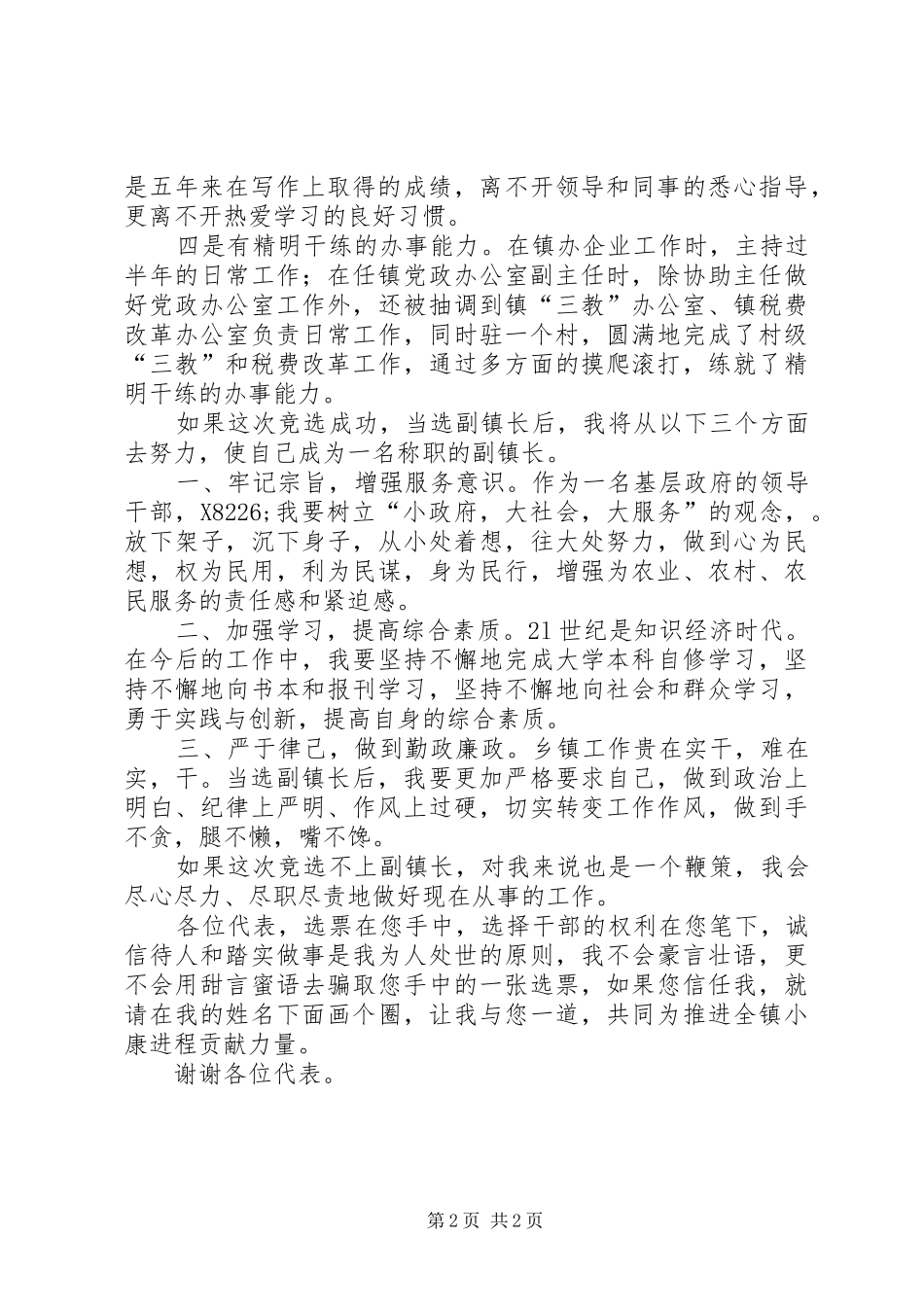 是五年来在写作上取得的成绩，离不开领导和同事的悉心指导，更离不开热爱学习的良好习惯。

四是有精明干练的办事能力。在镇办企业工作时，主持过半年的日常工作；在任镇党政办公室副主任时，除协助主任做好党政办公室工作外，还被抽调到镇“三教”办公室、镇税费改革办公室负责日常工作，同时驻一个村，圆满地完成了村级“三教”和税费改革工作，通过多方面的摸爬滚打，练就了精明干练的办事能力。

如果这次竞选成功，当选副镇长后，我将从以下三个方面去努力，使自己成为一名称职的副镇长。

一、牢记宗旨，增强服务意识。作为一名基层政府的领导干部，X8226;我要树立“小政府，大社会，大服务”的观念，。放下架子，沉下身子，从小处着想，往大处努力，做到心为民想，权为民用，利为民谋，身为民行，增强为农业、农村、农民服务的责任感和紧迫感。

二、加强学习，提高综合素质。21世纪是知识经济时代。在今后的工作中，我要坚持不懈地完成大学本科自修学习，坚持不懈地向书本和报刊学习，坚持不懈地向社会和群众学习，勇于实践与创新，提高自身的综合素质。

三、严于律己，做到勤政廉政。乡镇工作贵在实干，难在实，干。当选副镇长后，我要更加严格要求自己，做到政治上明白、纪律上严明、作风上过硬，切实转变工作作风，做到手不贪，腿不懒，嘴不馋。

如果这次竞选不上副镇长，对我来说也是一个鞭策，我会尽心尽力、尽职尽责地做好现在从事的工作。

各位代表，选票在您手中，选择干部的权利在您笔下，诚信待人和踏实做事是我为人处世的原则，我不会豪言壮语，更不会用甜言蜜语去骗取您手中的一张选票，如果您信任我，就请在我的姓名下面画个圈，让我与您一道，共同为推进全镇小康进程贡献力量。

谢谢各位代表。

第2页 共2页